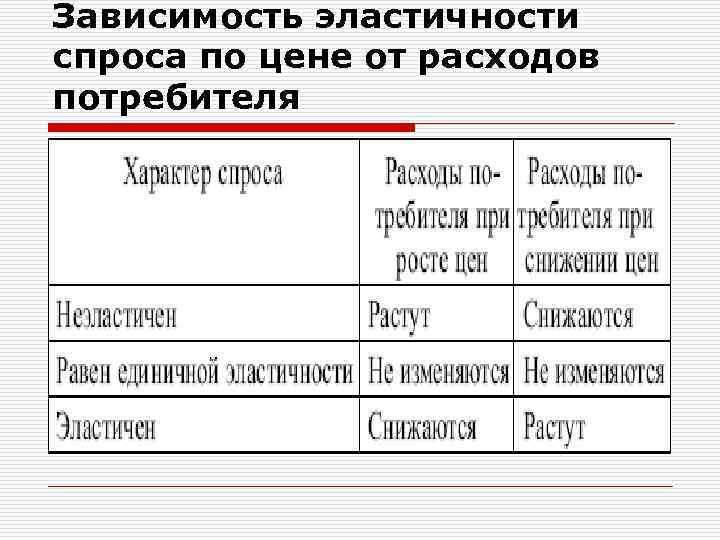 Зависимость эластичности спроса по цене от расходов потребителя

| Характер спроса | Расходы потребителя при росте цен | Расходы потребителя при снижении цен |
|---|---|---|
| Неэластичен | Растут | Снижаются |
| Равен единичной эластичности | Не изменяются | Не изменяются |
| Эластичен | Снижаются | Растут |